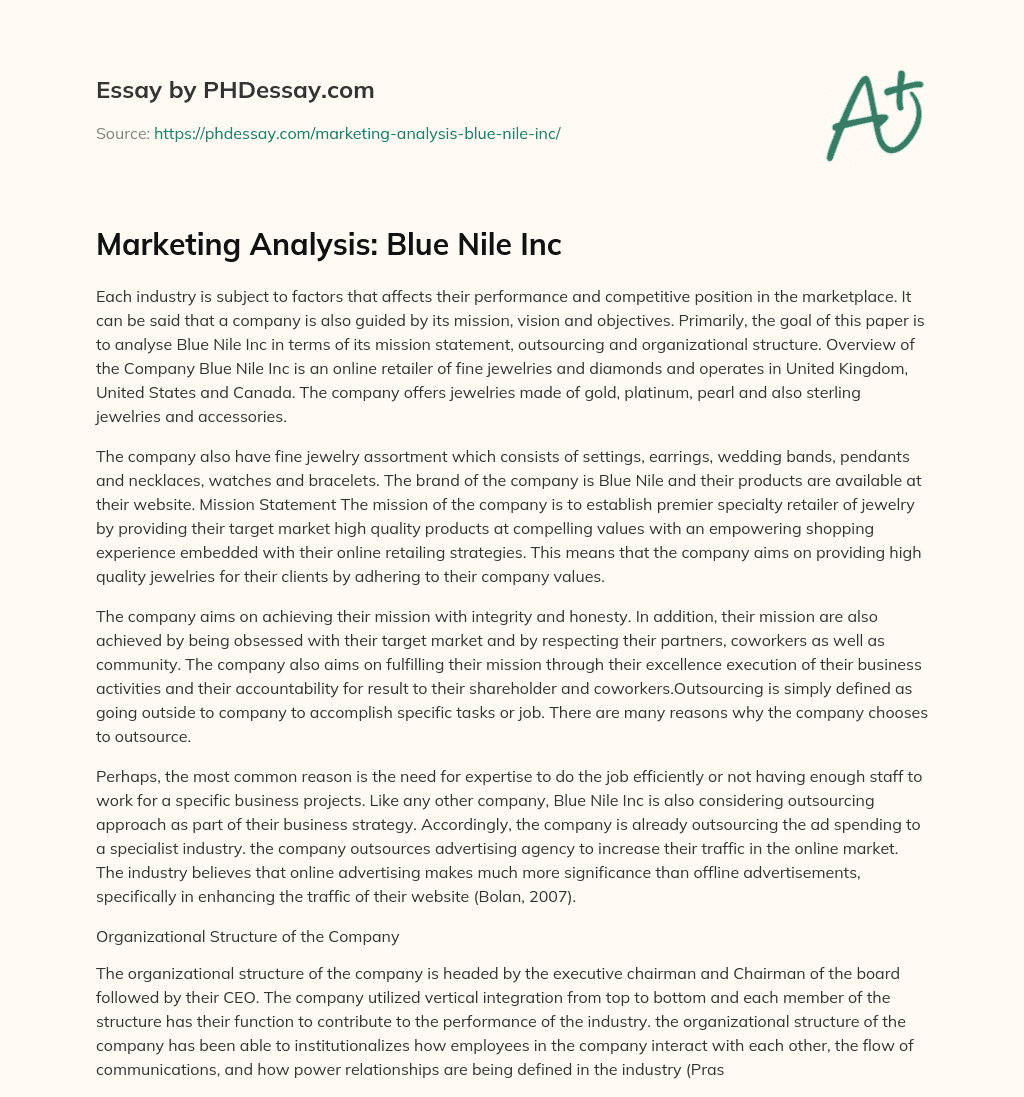 Essay by PHDessay.com

Source: https://phdessay.com/marketing-analysis-blue-nile-inc/

A+

Marketing Analysis: Blue Nile Inc

Each industry is subject to factors that affects their performance and competitive position in the marketplace. It can be said that a company is also guided by its mission, vision and objectives. Primarily, the goal of this paper is to analyse Blue Nile Inc in terms of its mission statement, outsourcing and organizational structure. Overview of the Company Blue Nile Inc is an online retailer of fine jewelries and diamonds and operates in United Kingdom, United States and Canada. The company offers jewelries made of gold, platinum, pearl and also sterling jewelries and accessories.

The company also have fine jewelry assortment which consists of settings, earrings, wedding bands, pendants and necklaces, watches and bracelets. The brand of the company is Blue Nile and their products are available at their website. Mission Statement The mission of the company is to establish premier specialty retailer of jewelry by providing their target market high quality products at compelling values with an empowering shopping experience embedded with their online retailing strategies. This means that the company aims on providing high quality jewelries for their clients by adhering to their company values.

The company aims on achieving their mission with integrity and honesty. In addition, their mission are also achieved by being obsessed with their target market and by respecting their partners, coworkers as well as community. The company also aims on fulfilling their mission through their excellence execution of their business activities and their accountability for result to their shareholder and coworkers.Outsourcing is simply defined as going outside to company to accomplish specific tasks or job. There are many reasons why the company chooses to outsource.

Perhaps, the most common reason is the need for expertise to do the job efficiently or not having enough staff to work for a specific business projects. Like any other company, Blue Nile Inc is also considering outsourcing approach as part of their business strategy. Accordingly, the company is already outsourcing the ad spending to a specialist industry. the company outsources advertising agency to increase their traffic in the online market. The industry believes that online advertising makes much more significance than offline advertisements, specifically in enhancing the traffic of their website (Bolan, 2007).

Organizational Structure of the Company

The organizational structure of the company is headed by the executive chairman and Chairman of the board followed by their CEO. The company utilized vertical integration from top to bottom and each member of the structure has their function to contribute to the performance of the industry. the organizational structure of the company has been able to institutionalizes how employees in the company interact with each other, the flow of communications, and how power relationships are being defined in the industry (Pras